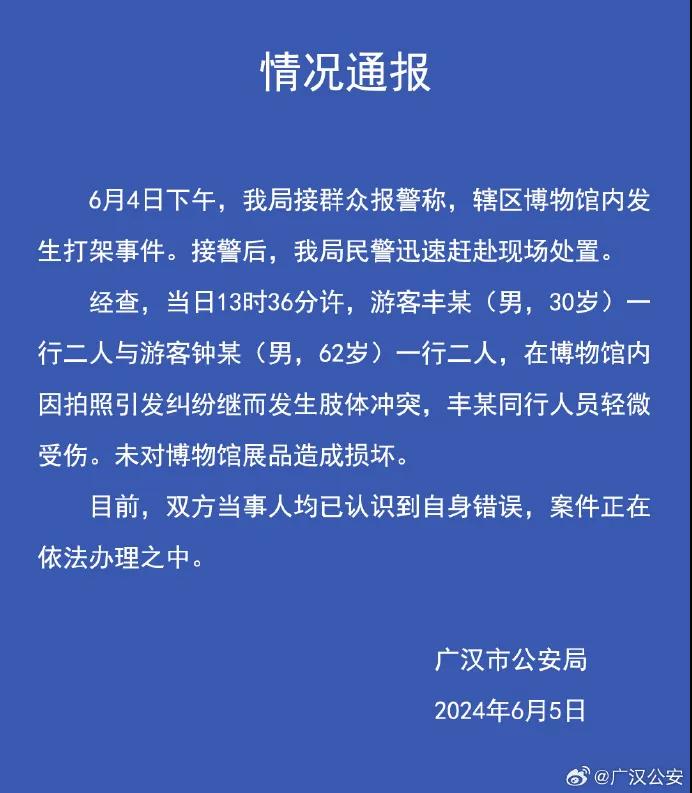 情况通报

6月4日下午，我局接群众报警称，辖区博物馆内发生打架事件。接警后，我局民警迅速赶赴现场处置。

经查，当日13时36分许，游客丰某（男，30岁）一行二人与游客钟某（男，62岁）一行二人，在博物馆内因拍照引发纠纷继而发生肢体冲突，丰某同行人员轻微受伤。未对博物馆展品造成损坏。

目前，双方当事人均已认识到自身错误，案件正在依法办理之中。

广汉市公安局

2024年6月5日

@广汉公安